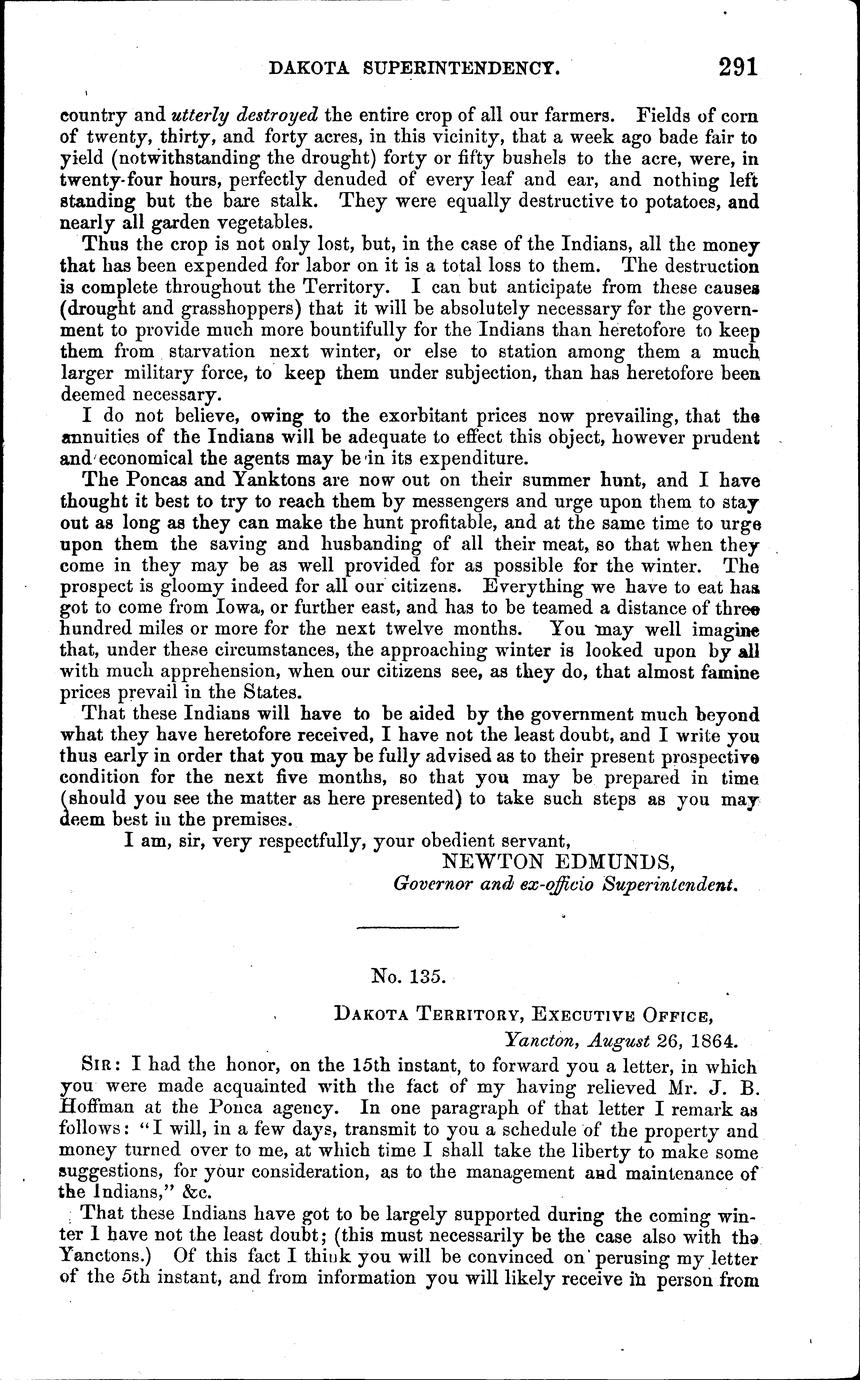 DAKOTA SUPERINTENDENCY. 291

country and utterly destroyed the entire crop of all our farmers. Fields of corn of twenty, thirty, and forty acres, in this vicinity, that a week ago bade fair to yield (notwithstanding the drought) forty or fifty bushels to the acre, were, in twenty-four hours, perfectly denuded of every leaf and ear, and nothing left standing but the bare stalk. They were equally destructive to potatoes, and nearly all garden vegetables.

Thus the crop is not only lost, but, in the case of the Indians, all the money that has been expended for labor on it is a total loss to them. The destruction is complete throughout the Territory. I can but anticipate from these causes (drought and grasshoppers) that it will be absolutely necessary for the government to provide much more bountifully for the Indians than heretofore to keep them from starvation next winter, or else to station among them a much larger military force, to keep them under subjection, than has heretofore been deemed necessary.

I do not believe, owing to the exorbitant prices now prevailing, that the annuities of the Indians will be adequate to effect this object, however prudent and economical the agents may be in its expenditure.

The Poncas and Yanktons are now out on their summer hunt, and I have thought it best to try to reach them by messengers and urge upon them to stay out as long as they can make the hunt profitable, and at the same time to urge upon them the saving and husbanding of all their meat, so that when they come in they may be as well provided for as possible for the winter. The prospect is gloomy indeed for all our citizens. Everything we have to eat has got to come from Iowa, or further east, and has to be teamed a distance of three hundred miles or more for the next twelve months. You may well imagine that, under these circumstances, the approaching winter is looked upon by all with much apprehension, when our citizens see, as they do, that almost famine prices prevail in the States.

That these Indians will have to be aided by the government much beyond what they have heretofore received, I have not the least doubt, and I write you thus early in order that you may be fully advised as to their present prospective condition for the next five months, so that you may be prepared in time (should you see the matter as here presented) to take such steps as you may deem best in the premises.

I am, sir, very respectfully, your obedient servant,

NEWTON EDMUNDS,
Governor and ex-officio Superintendent.

No. 135.

DAKOTA TERRITORY, EXECUTIVE OFFICE,
Yancton, August 26, 1864.

SIR: I had the honor, on the 15th instant, to forward you a letter, in which you were made acquainted with the fact of my having relieved Mr. J. B. Hoffman at the Ponca agency. In one paragraph of that letter I remark as follows: "I will, in a few days, transmit to you a schedule of the property and money turned over to me, at which time I shall take the liberty to make some suggestions, for your consideration, as to the management and maintenance of the Indians," &c.

That these Indians have got to be largely supported during the coming winter I have not the least doubt; (this must necessarily be the case also with the Yanctons.) Of this fact I think you will be convinced on perusing my letter of the 5th instant, and from information you will likely receive in person from